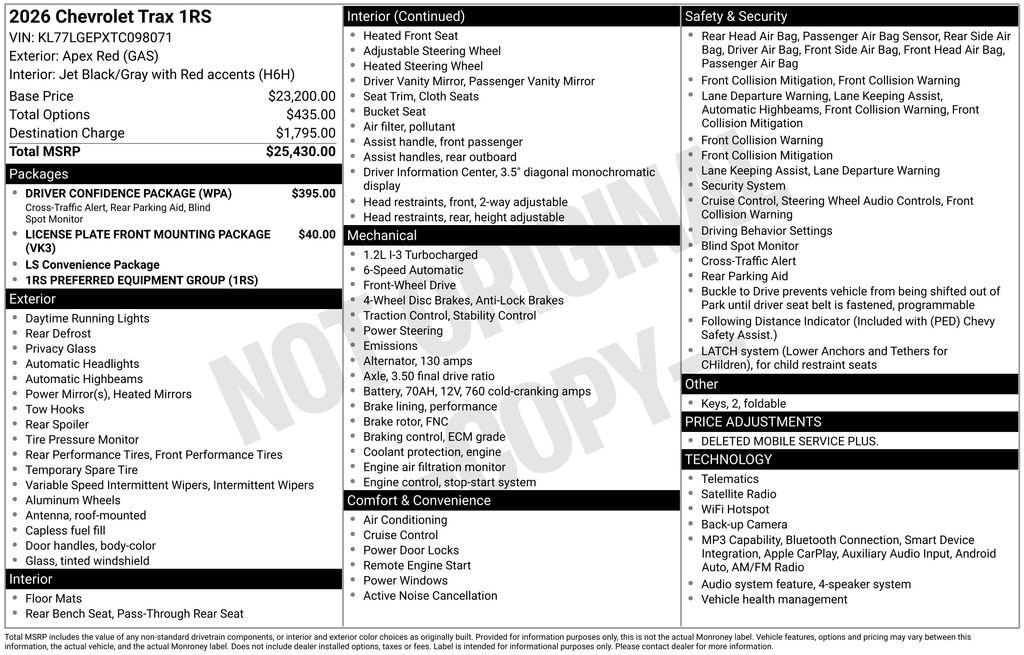 2026 Chevrolet Trax 1RS
VIN: KL77LGEPXTC098071
Exterior: Apex Red (GAS)
Interior: Jet Black/Gray with Red accents (H6H)

| Base Price | $23,200.00 |
|---|---|
| Total Options | $435.00 |
| Destination Charge | $1,795.00 |
| Total MSRP | $25,430.00 |

Packages
- DRIVER CONFIDENCE PACKAGE (WPA) $395.00
Cross-Traffic Alert, Rear Parking Aid, Blind Spot Monitor
- LICENSE PLATE FRONT MOUNTING PACKAGE (VK3) $40.00
- LS Convenience Package
- 1RS PREFERRED EQUIPMENT GROUP (1RS)

Exterior
- Daytime Running Lights
- Rear Defrost
- Privacy Glass
- Automatic Headlights
- Automatic Highbeams
- Power Mirror(s), Heated Mirrors
- Tow Hooks
- Rear Spoiler
- Tire Pressure Monitor
- Rear Performance Tires, Front Performance Tires
- Temporary Spare Tire
- Variable Speed Intermittent Wipers, Intermittent Wipers
- Aluminum Wheels
- Antenna, roof-mounted
- Capless fuel fill
- Door handles, body-color
- Glass, tinted windshield

Interior
- Floor Mats
- Rear Bench Seat, Pass-Through Rear Seat

Interior (Continued)
- Heated Front Seat
- Adjustable Steering Wheel
- Heated Steering Wheel
- Driver Vanity Mirror, Passenger Vanity Mirror
- Seat Trim, Cloth Seats
- Bucket Seat
- Air filter, pollutant
- Assist handle, front passenger
- Assist handles, rear outboard
- Driver Information Center, 3.5" diagonal monochromatic display
- Head restraints, front, 2-way adjustable
- Head restraints, rear, height adjustable

Mechanical
- 1.2L I-3 Turbocharged
- 6-Speed Automatic
- Front-Wheel Drive
- 4-Wheel Disc Brakes, Anti-Lock Brakes
- Traction Control, Stability Control
- Power Steering
- Emissions
- Alternator, 130 amps
- Axle, 3.50 final drive ratio
- Battery, 70AH, 12V, 760 cold-cranking amps
- Brake lining, performance
- Brake rotor, FNC
- Braking control, ECM grade
- Coolant protection, engine
- Engine air filtration monitor
- Engine control, stop-start system

Comfort & Convenience
- Air Conditioning
- Cruise Control
- Power Door Locks
- Remote Engine Start
- Power Windows
- Active Noise Cancellation

Safety & Security
- Rear Head Air Bag, Passenger Air Bag Sensor, Rear Side Air Bag, Driver Air Bag, Front Side Air Bag, Front Head Air Bag, Passenger Air Bag
- Front Collision Mitigation, Front Collision Warning
- Lane Departure Warning, Lane Keeping Assist, Automatic Highbeams, Front Collision Warning, Front Collision Mitigation
- Front Collision Warning
- Front Collision Mitigation
- Lane Keeping Assist, Lane Departure Warning
- Security System
- Cruise Control, Steering Wheel Audio Controls, Front Collision Warning
- Driving Behavior Settings
- Blind Spot Monitor
- Cross-Traffic Alert
- Rear Parking Aid
- Buckle to Drive prevents vehicle from being shifted out of Park until driver seat belt is fastened, programmable
- Following Distance Indicator (Included with (PED) Chevy Safety Assist.)
- LATCH system (Lower Anchors and Tethers for CHildren), for child restraint seats

Other
- Keys, 2, foldable

PRICE ADJUSTMENTS
- DELETED MOBILE SERVICE PLUS.

TECHNOLOGY
- Telematics
- Satellite Radio
- WiFi Hotspot
- Back-up Camera
- MP3 Capability, Bluetooth Connection, Smart Device Integration, Apple CarPlay, Auxiliary Audio Input, Android Auto, AM/FM Radio
- Audio system feature, 4-speaker system
- Vehicle health management

NOT ORIGINAL COPY

Total MSRP includes the value of any non-standard drivetrain components, or interior and exterior color choices as originally built. Provided for information purposes only, this is not the actual Monroney label. Vehicle features, options and pricing may vary between this information, the actual vehicle, and the actual Monroney label. Does not include dealer installed options, taxes or fees. Label is intended for informational purposes only. Please contact dealer for more information.